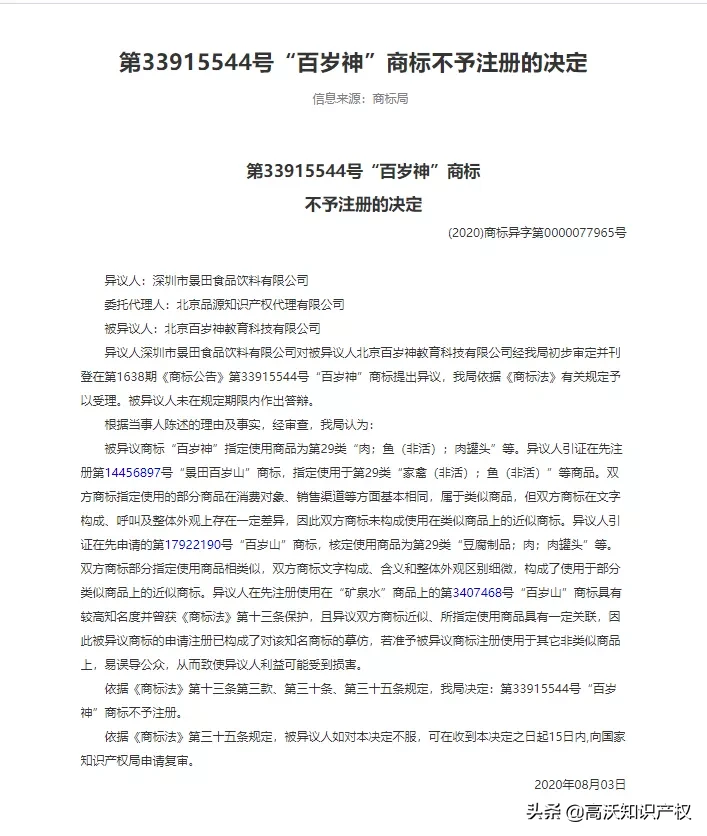 第33915544号“百岁神”商标不予注册的决定

信息来源：商标局

第33915544号“百岁神”商标
不予注册的决定

(2020)商标异字第0000077965号

异议人：深圳市景田食品饮料有限公司
委托代理人：北京品源知识产权代理有限公司
被异议人：北京百岁神教育科技有限公司

异议人深圳市景田食品饮料有限公司对被异议人北京百岁神教育科技有限公司经我局初步审定并刊登在第1638期《商标公告》第33915544号“百岁神”商标提出异议，我局依据《商标法》有关规定予以受理。被异议人未在规定期限内作出答辩。

根据当事人陈述的理由及事实，经审查，我局认为：

被异议商标“百岁神”指定使用商品为第29类“肉；鱼（非活）；肉罐头”等。异议人引证在先注册第14456897号“景田百岁山”商标，指定使用于第29类“家禽（非活）；鱼（非活）”等商品。双方商标指定使用的部分商品在消费对象、销售渠道等方面基本相同，属于类似商品，但双方商标在文字构成、呼叫及整体外观上存在一定差异，因此双方商标未构成使用在类似商品上的近似商标。异议人引证在先申请的第17922190号“百岁山”商标，核定使用商品为第29类“豆腐制品；肉；肉罐头”等。双方商标部分指定使用商品相类似，双方商标文字构成、含义和整体外观区别细微，构成了使用于部分类似商品上的近似商标。异议人在先注册使用在“矿泉水”商品上的第3407468号“百岁山”商标具有较高知名度并曾获《商标法》第十三条保护，且异议双方商标近似、所指定使用商品具有一定关联，因此被异议商标的申请注册已构成了对该知名商标的摹仿，若准予被异议商标注册使用于其它非类似商品上，易误导公众，从而致使异议人利益可能受到损害。

依据《商标法》第十三条第三款、第三十条、第三十五条规定，我局决定：第33915544号“百岁神”商标不予注册。

依据《商标法》第三十五条规定，被异议人如对本决定不服，可在收到本决定之日起15日内,向国家知识产权局申请复审。

2020年08月03日

头条 @高沃知识产权